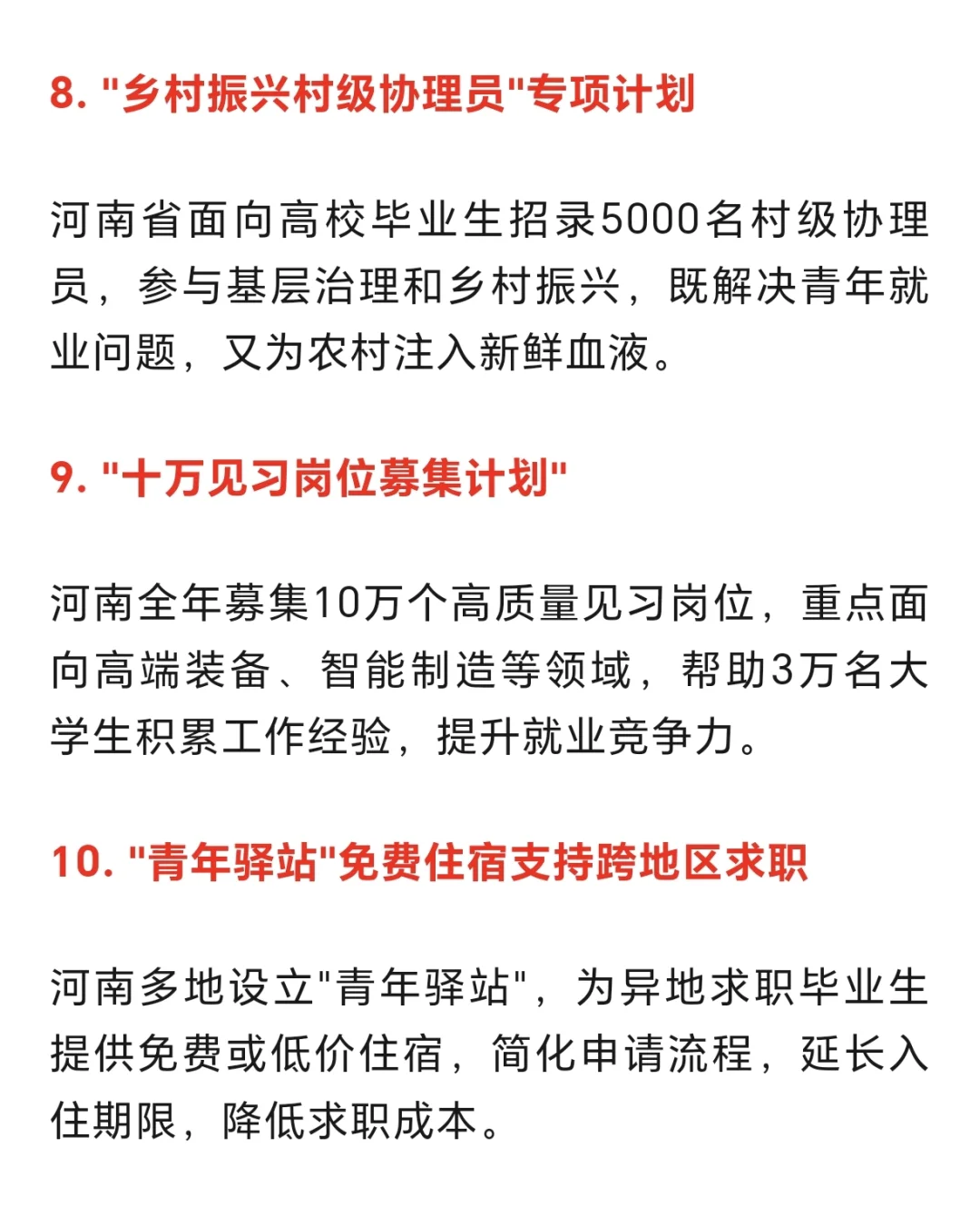 8. "乡村振兴村级协理员"专项计划

河南省面向高校毕业生招录5000名村级协理员，参与基层治理和乡村振兴，既解决青年就业问题，又为农村注入新鲜血液。

9. "十万见习岗位募集计划"

河南全年募集10万个高质量见习岗位，重点面向高端装备、智能制造等领域，帮助3万名大学生积累工作经验，提升就业竞争力。

10. "青年驿站"免费住宿支持跨地区求职

河南多地设立"青年驿站"，为异地求职毕业生提供免费或低价住宿，简化申请流程，延长入住期限，降低求职成本。